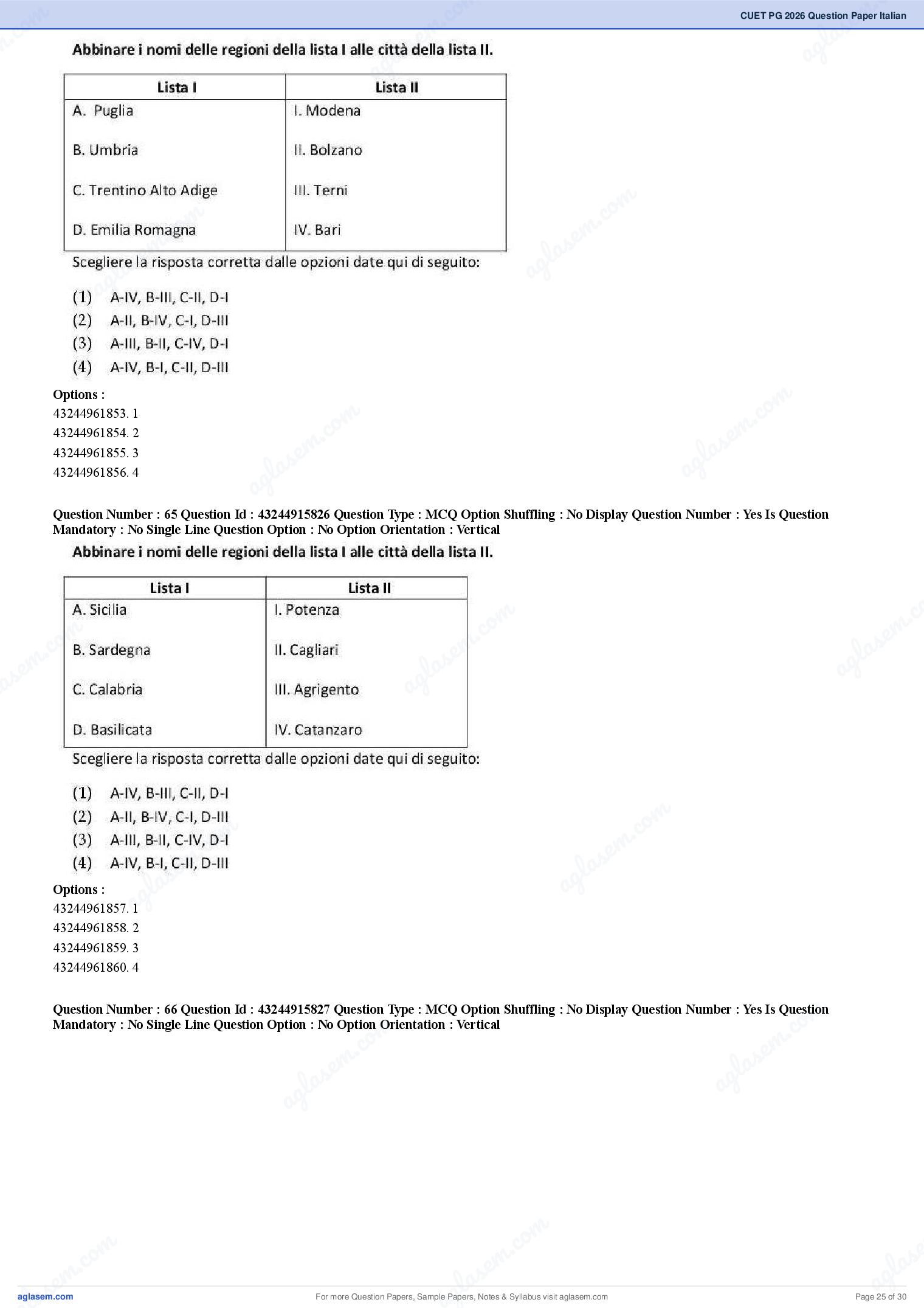 CUET PG 2026 Question Paper Italian

Abbinare i nomi delle regioni della lista I alle città della lista II.

| Lista I | Lista II |
|---|---|
| A. Puglia | I. Modena |
| B. Umbria | II. Bolzano |
| C. Trentino Alto Adige | III. Terni |
| D. Emilia Romagna | IV. Bari |

Scegliere la risposta corretta dalle opzioni date qui di seguito:

(1) A-IV, B-III, C-II, D-I
(2) A-II, B-IV, C-I, D-III
(3) A-III, B-II, C-IV, D-I
(4) A-IV, B-I, C-II, D-III

Options :
43244961853. 1
43244961854. 2
43244961855. 3
43244961856. 4

Question Number : 65 Question Id : 43244915826 Question Type : MCQ Option Shuffling : No Display Question Number : Yes Is Question Mandatory : No Single Line Question Option : No Option Orientation : Vertical

Abbinare i nomi delle regioni della lista I alle città della lista II.

| Lista I | Lista II |
|---|---|
| A. Sicilia | I. Potenza |
| B. Sardegna | II. Cagliari |
| C. Calabria | III. Agrigento |
| D. Basilicata | IV. Catanzaro |

Scegliere la risposta corretta dalle opzioni date qui di seguito:

(1) A-IV, B-III, C-II, D-I
(2) A-II, B-IV, C-I, D-III
(3) A-III, B-II, C-IV, D-I
(4) A-IV, B-I, C-II, D-III

Options :
43244961857. 1
43244961858. 2
43244961859. 3
43244961860. 4

Question Number : 66 Question Id : 43244915827 Question Type : MCQ Option Shuffling : No Display Question Number : Yes Is Question Mandatory : No Single Line Question Option : No Option Orientation : Vertical

aglasem.com
For more Question Papers, Sample Papers, Notes & Syllabus visit aglasem.com
Page 25 of 30